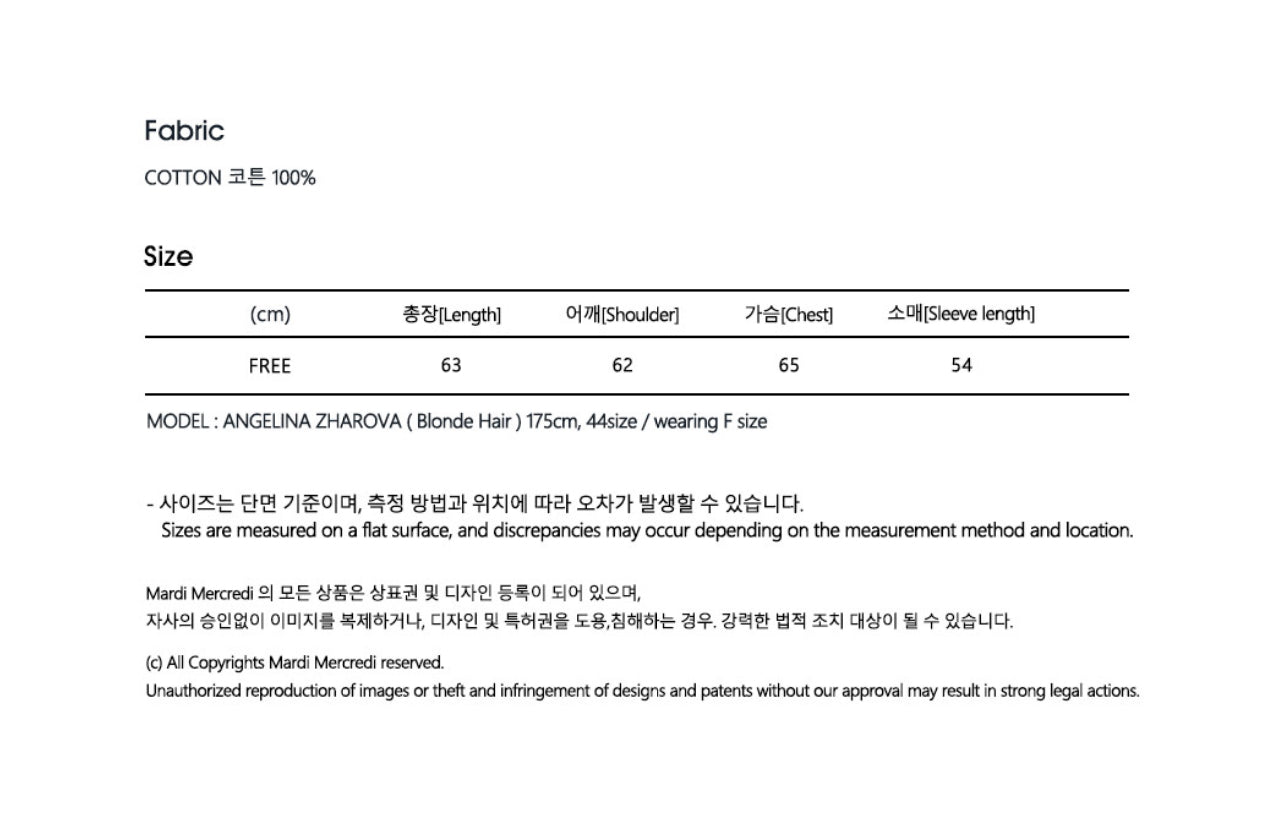 Fabric

COTTON 코튼 100%

Size

| (cm) | 총장[Length] | 어깨[Shoulder] | 가슴[Chest] | 소매[Sleeve length] |
|---|---|---|---|---|
| FREE | 63 | 62 | 65 | 54 |

MODEL : ANGELINA ZHAROVA ( Blonde Hair ) 175cm, 44size / wearing F size

- 사이즈는 단면 기준이며, 측정 방법과 위치에 따라 오차가 발생할 수 있습니다.
Sizes are measured on a flat surface, and discrepancies may occur depending on the measurement method and location.

Mardi Mercredi 의 모든 상품은 상표권 및 디자인 등록이 되어 있으며,
자사의 승인없이 이미지를 복제하거나, 디자인 및 특허권을 도용,침해하는 경우. 강력한 법적 조치 대상이 될 수 있습니다.

(c) All Copyrights Mardi Mercredi reserved.
Unauthorized reproduction of images or theft and infringement of designs and patents without our approval may result in strong legal actions.